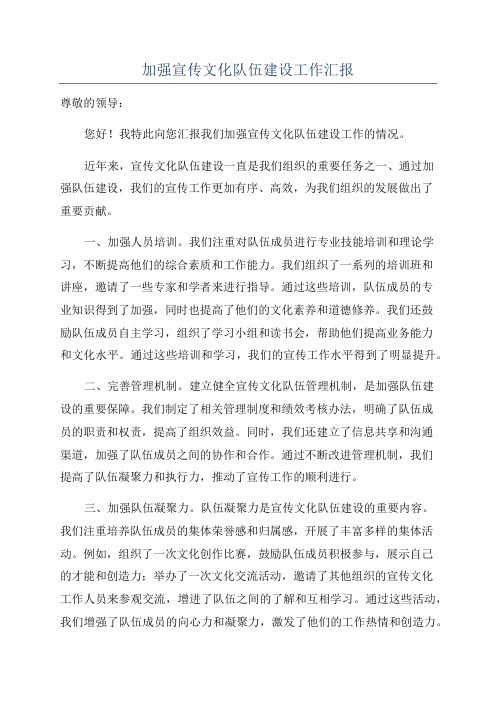 加强宣传文化队伍建设工作汇报

尊敬的领导：

您好！我特此向您汇报我们加强宣传文化队伍建设工作的情况。

近年来，宣传文化队伍建设一直是我们组织的重要任务之一、通过加强队伍建设，我们的宣传工作更加有序、高效，为我们组织的发展做出了重要贡献。

一、加强人员培训。我们注重对队伍成员进行专业技能培训和理论学习，不断提高他们的综合素质和工作能力。我们组织了一系列的培训班和讲座，邀请了一些专家和学者来进行指导。通过这些培训，队伍成员的专业知识得到了加强，同时也提高了他们的文化素养和道德修养。我们还鼓励队伍成员自主学习，组织了学习小组和读书会，帮助他们提高业务能力和文化水平。通过这些培训和学习，我们的宣传工作水平得到了明显提升。

二、完善管理机制。建立健全宣传文化队伍管理机制，是加强队伍建设的重要保障。我们制定了相关管理制度和绩效考核办法，明确了队伍成员的职责和权责，提高了组织效益。同时，我们还建立了信息共享和沟通渠道，加强了队伍成员之间的协作和合作。通过不断改进管理机制，我们提高了队伍凝聚力和执行力，推动了宣传工作的顺利进行。

三、加强队伍凝聚力。队伍凝聚力是宣传文化队伍建设的重要内容。我们注重培养队伍成员的集体荣誉感和归属感，开展了丰富多样的集体活动。例如，组织了一次文化创作比赛，鼓励队伍成员积极参与，展示自己的才能和创造力；举办了一次文化交流活动，邀请了其他组织的宣传文化工作人员来参观交流，增进了队伍之间的了解和互相学习。通过这些活动，我们增强了队伍成员的向心力和凝聚力，激发了他们的工作热情和创造力。